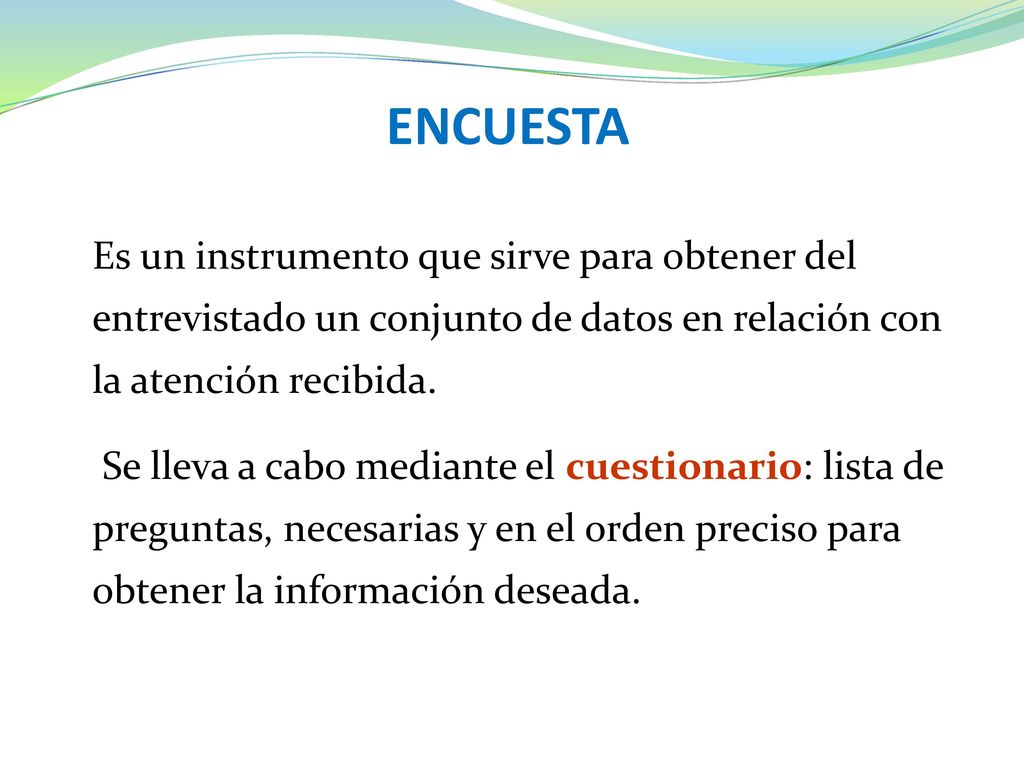 ENCUESTA

Es un instrumento que sirve para obtener del entrevistado un conjunto de datos en relación con la atención recibida.

Se lleva a cabo mediante el cuestionario: lista de preguntas, necesarias y en el orden preciso para obtener la información deseada.